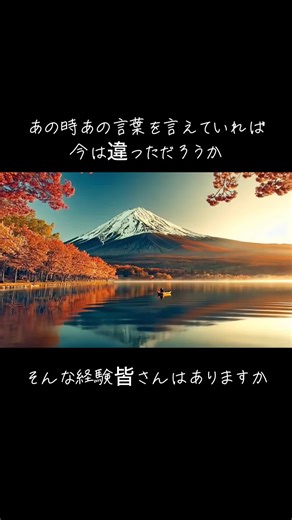 あの時あの言葉を言えていれば
今は違っただろうか

そんな経験皆さんはありますか